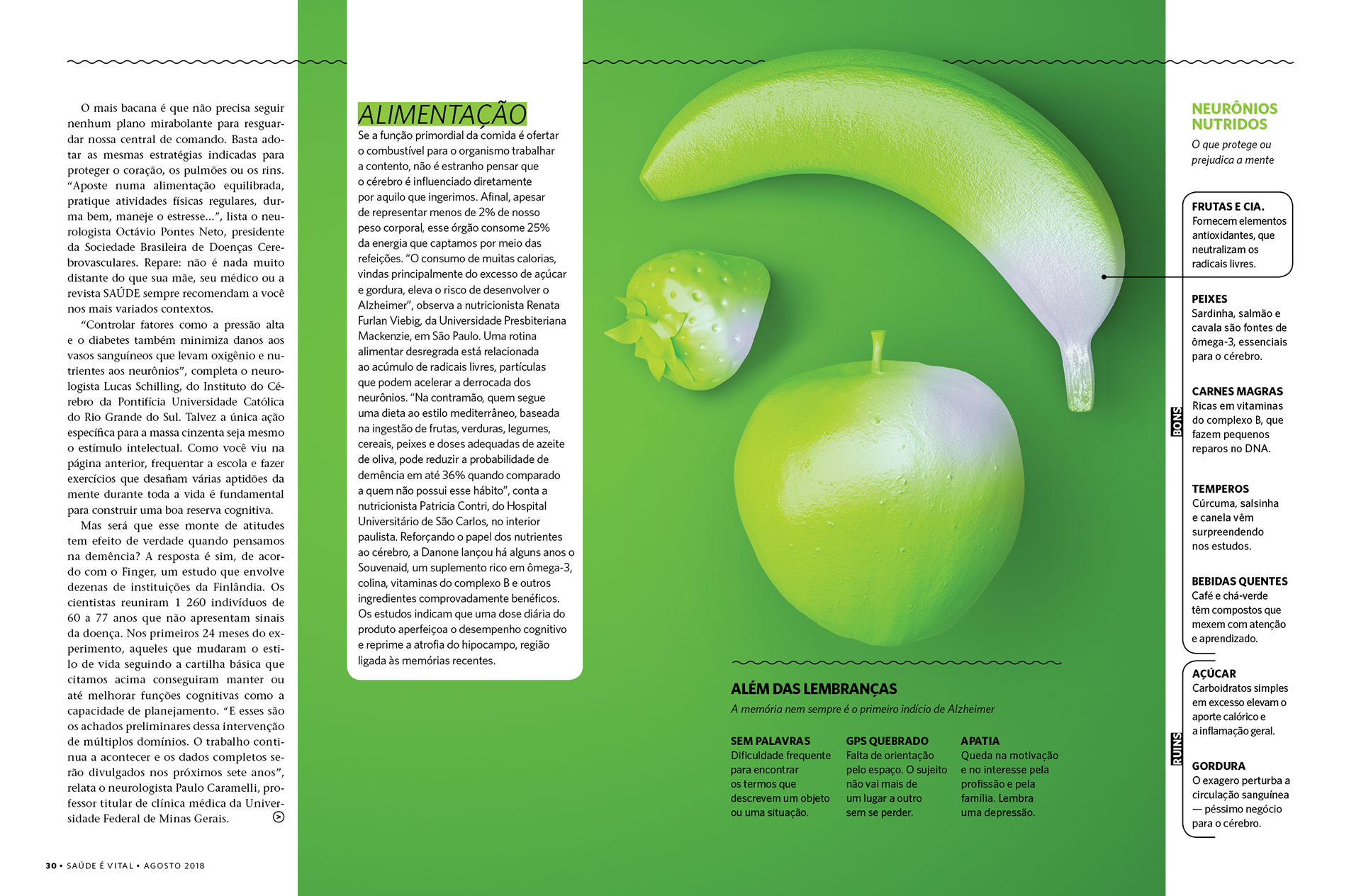 O mais bacana é que não precisa seguir nenhum plano mirabolante para resguardar nossa central de comando. Basta adotar as mesmas estratégias indicadas para proteger o coração, os pulmões ou os rins. "Aposte numa alimentação equilibrada, pratique atividades físicas regulares, durma bem, maneje o estresse...", lista o neurologista Octávio Pontes Neto, presidente da Sociedade Brasileira de Doenças Cerebrovasculares. Repare: não é nada muito distante do que sua mãe, seu médico ou a revista SAÚDE sempre recomendam a você nos mais variados contextos.

"Controlar fatores como a pressão alta e o diabetes também minimiza danos aos vasos sanguíneos que levam oxigênio e nutrientes aos neurônios", completa o neurologista Lucas Schilling, do Instituto do Cérebro da Pontifícia Universidade Católica do Rio Grande do Sul. Talvez a única ação específica para a massa cinzenta seja mesmo o estímulo intelectual. Como você viu na página anterior, frequentar a escola e fazer exercícios que desafiam várias aptidões da mente durante toda a vida é fundamental para construir uma boa reserva cognitiva.

Mas será que esse monte de atitudes tem efeito de verdade quando pensamos na demência? A resposta é sim, de acordo com o Finger, um estudo que envolve dezenas de instituições da Finlândia. Os cientistas reuniram 1 260 indivíduos de 60 a 77 anos que não apresentam sinais da doença. Nos primeiros 24 meses do experimento, aqueles que mudaram o estilo de vida seguindo a cartilha básica que citamos acima conseguiram manter ou até melhorar funções cognitivas como a capacidade de planejamento. "E esses são os achados preliminares dessa intervenção de múltiplos domínios. O trabalho continua a acontecer e os dados completos serão divulgados nos próximos sete anos", relata o neurologista Paulo Caramelli, professor titular de clínica médica da Universidade Federal de Minas Gerais.

30 • SAÚDE É VITAL • AGOSTO 2018

ALIMENTAÇÃO
Se a função primordial da comida é ofertar o combustível para o organismo trabalhar a contento, não é estranho pensar que o cérebro é influenciado diretamente por aquilo que ingerimos. Afinal, apesar de representar menos de 2% de nosso peso corporal, esse órgão consome 25% da energia que captamos por meio das refeições. "O consumo de muitas calorias, vindas principalmente do excesso de açúcar e gordura, eleva o risco de desenvolver o Alzheimer", observa a nutricionista Renata Furlan Viebig, da Universidade Presbiteriana Mackenzie, em São Paulo. Uma rotina alimentar desregrada está relacionada ao acúmulo de radicais livres, partículas que podem acelerar a derrocada dos neurônios. "Na contramão, quem segue uma dieta ao estilo mediterrâneo, baseada na ingestão de frutas, verduras, legumes, cereais, peixes e doses adequadas de azeite de oliva, pode reduzir a probabilidade de demência em até 36% quando comparado a quem não possui esse hábito", conta a nutricionista Patricia Contri, do Hospital Universitário de São Carlos, no interior paulista. Reforçando o papel dos nutrientes ao cérebro, a Danone lançou há alguns anos o Souvenaid, um suplemento rico em ômega-3, colina, vitaminas do complexo B e outros ingredientes comprovadamente benéficos. Os estudos indicam que uma dose diária do produto aperfeiçoa o desempenho cognitivo e reprime a atrofia do hipocampo, região ligada às memórias recentes.

ALÉM DAS LEMBRANÇAS
A memória nem sempre é o primeiro indício de Alzheimer

SEM PALAVRAS
Dificuldade frequente para encontrar os termos que descrevem um objeto ou uma situação.

GPS QUEBRADO
Falta de orientação pelo espaço. O sujeito não vai mais de um lugar a outro sem se perder.

APATIA
Queda na motivação e no interesse pela profissão e pela família. Lembra uma depressão.

NEURÔNIOS NUTRIDOS
O que protege ou prejudica a mente

BONS

FRUTAS E CIA.
Fornecem elementos antioxidantes, que neutralizam os radicais livres.

PEIXES
Sardinha, salmão e cavala são fontes de ômega-3, essenciais para o cérebro.

CARNES MAGRAS
Ricas em vitaminas do complexo B, que fazem pequenos reparos no DNA.

TEMPEROS
Cúrcuma, salsinha e canela vêm surpreendendo nos estudos.

BEBIDAS QUENTES
Café e chá-verde têm compostos que mexem com atenção e aprendizado.

RUINS

AÇÚCAR
Carboidratos simples em excesso elevam o aporte calórico e a inflamação geral.

GORDURA
O exagero perturba a circulação sanguínea — péssimo negócio para o cérebro.